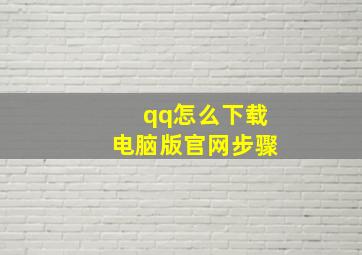 qq怎么下载
电脑版官网步骤